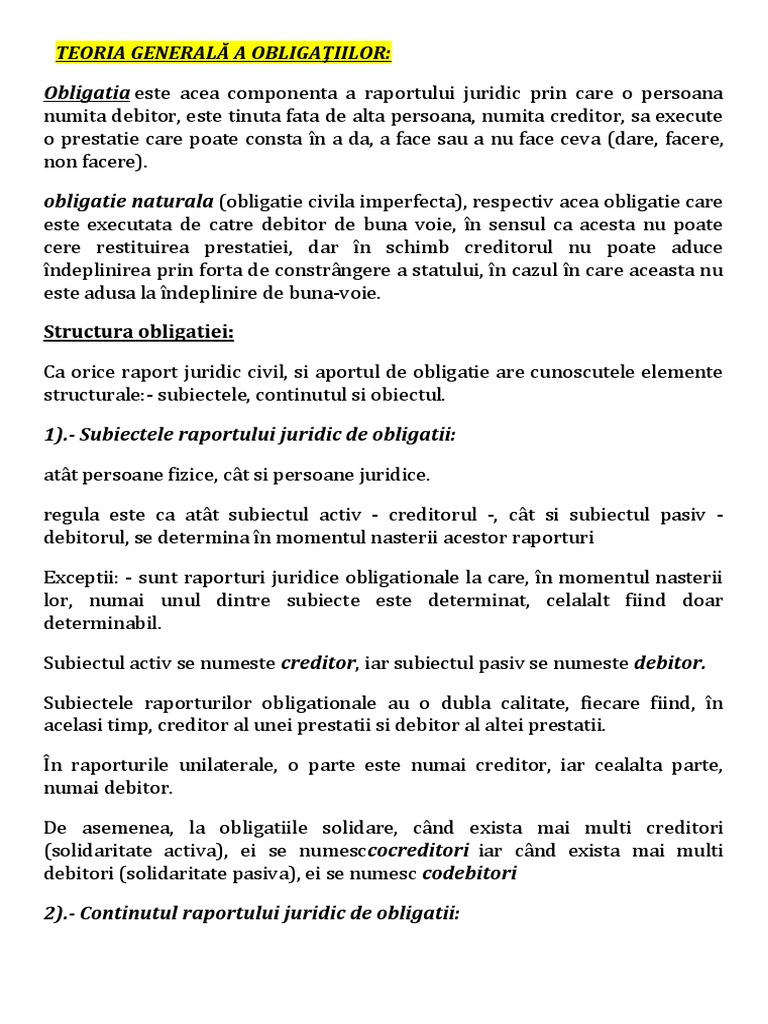 TEORIA GENERALĂ A OBLIGAŢIILOR:

Obligatia este acea componenta a raportului juridic prin care o persoana numita debitor, este tinuta fata de alta persoana, numita creditor, sa execute o prestatie care poate consta în a da, a face sau a nu face ceva (dare, facere, non facere).

obligatie naturala (obligatie civila imperfecta), respectiv acea obligatie care este executata de catre debitor de buna voie, în sensul ca acesta nu poate cere restituirea prestatiei, dar în schimb creditorul nu poate aduce îndeplinirea prin forta de constrângere a statului, în cazul în care aceasta nu este adusa la îndeplinire de buna-voie.

Structura obligatiei:

Ca orice raport juridic civil, si aportul de obligatie are cunoscutele elemente structurale:- subiectele, continutul si obiectul.

1).- Subiectele raportului juridic de obligatii:

atât persoane fizice, cât si persoane juridice.

regula este ca atât subiectul activ - creditorul -, cât si subiectul pasiv - debitorul, se determina în momentul nasterii acestor raporturi

Exceptii: - sunt raporturi juridice obligationale la care, în momentul nasterii lor, numai unul dintre subiecte este determinat, celalalt fiind doar determinabil.

Subiectul activ se numeste creditor, iar subiectul pasiv se numeste debitor.

Subiectele raporturilor obligationale au o dubla calitate, fiecare fiind, în acelasi timp, creditor al unei prestatii si debitor al altei prestatii.

În raporturile unilaterale, o parte este numai creditor, iar cealalta parte, numai debitor.

De asemenea, la obligatiile solidare, când exista mai multi creditori (solidaritate activa), ei se numesccocreditori iar când exista mai multi debitori (solidaritate pasiva), ei se numesc codebitori

2).- Continutul raportului juridic de obligatii: